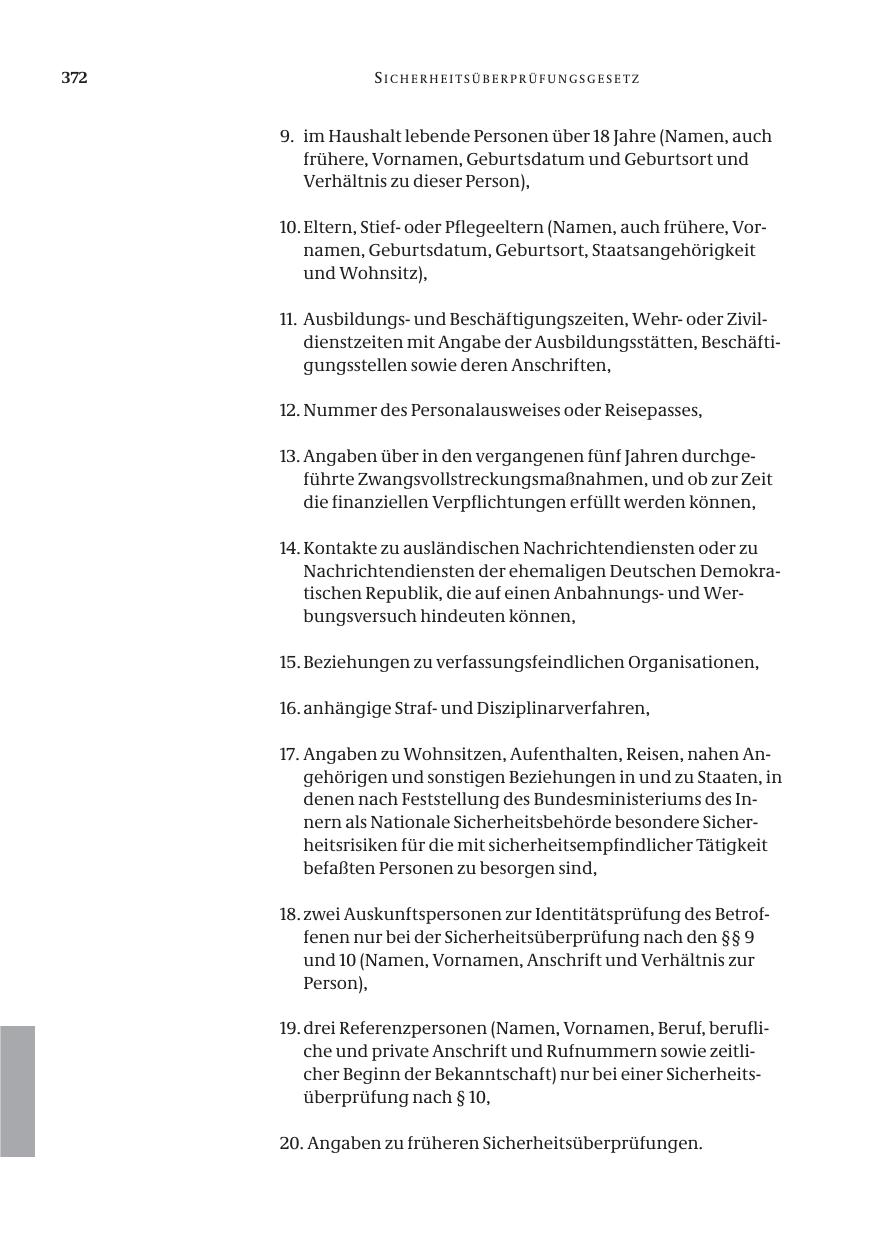 372 SICHERHEITSÜBERPRÜFUNGSGESETZ

9. im Haushalt lebende Personen über 18 Jahre (Namen, auch frühere, Vornamen, Geburtsdatum und Geburtsort und Verhältnis zu dieser Person),

10. Eltern, Stief- oder Pflegeeltern (Namen, auch frühere, Vornamen, Geburtsdatum, Geburtsort, Staatsangehörigkeit und Wohnsitz),

11. Ausbildungs- und Beschäftigungszeiten, Wehr- oder Zivildienstzeiten mit Angabe der Ausbildungsstätten, Beschäftigungsstellen sowie deren Anschriften,

12. Nummer des Personalausweises oder Reisepasses,

13. Angaben über in den vergangenen fünf Jahren durchgeführte Zwangsvollstreckungsmaßnahmen, und ob zur Zeit die finanziellen Verpflichtungen erfüllt werden können,

14. Kontakte zu ausländischen Nachrichtendiensten oder zu Nachrichtendiensten der ehemaligen Deutschen Demokratischen Republik, die auf einen Anbahnungs- und Werbungsversuch hindeuten können,

15. Beziehungen zu verfassungsfeindlichen Organisationen,

16. anhängige Straf- und Disziplinarverfahren,

17. Angaben zu Wohnsitzen, Aufenthalten, Reisen, nahen Angehörigen und sonstigen Beziehungen in und zu Staaten, in denen nach Feststellung des Bundesministeriums des Innern als Nationale Sicherheitsbehörde besondere Sicherheitsrisiken für die mit sicherheitsempfindlicher Tätigkeit befaßten Personen zu besorgen sind,

18. zwei Auskunftspersonen zur Identitätsprüfung des Betroffenen nur bei der Sicherheitsüberprüfung nach den §§ 9 und 10 (Namen, Vornamen, Anschrift und Verhältnis zur Person),

19. drei Referenzpersonen (Namen, Vornamen, Beruf, berufliche und private Anschrift und Rufnummern sowie zeitlicher Beginn der Bekanntschaft) nur bei einer Sicherheitsüberprüfung nach § 10,

20. Angaben zu früheren Sicherheitsüberprüfungen.